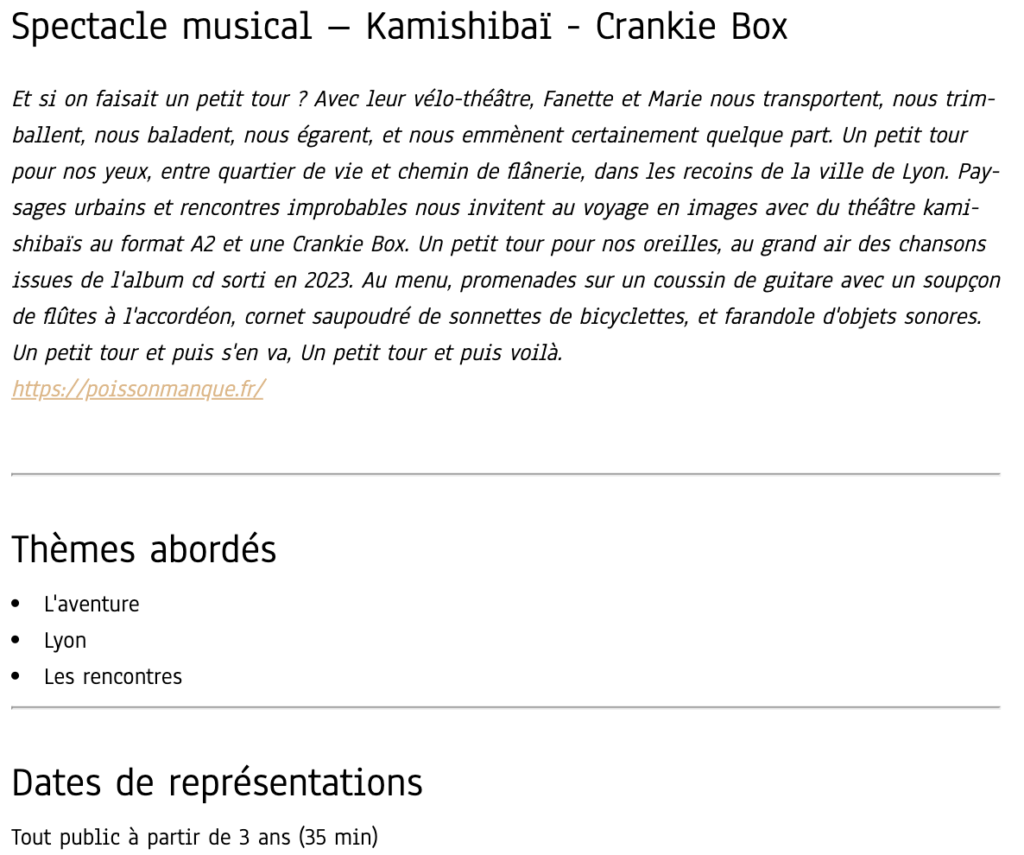 Spectacle musical – Kamishibaï - Crankie Box

Et si on faisait un petit tour ? Avec leur vélo-théâtre, Fanette et Marie nous transportent, nous trimballent, nous baladent, nous égarent, et nous emmènent certainement quelque part. Un petit tour pour nos yeux, entre quartier de vie et chemin de flânerie, dans les recoins de la ville de Lyon. Paysages urbains et rencontres improbables nous invitent au voyage en images avec du théâtre kamishibaïs au format A2 et une Crankie Box. Un petit tour pour nos oreilles, au grand air des chansons issues de l'album cd sorti en 2023. Au menu, promenades sur un coussin de guitare avec un soupçon de flûtes à l'accordéon, cornet saupoudré de sonnettes de bicyclettes, et farandole d'objets sonores. Un petit tour et puis s'en va, Un petit tour et puis voilà.
https://poissonmanque.fr/

Thèmes abordés

• L'aventure
• Lyon
• Les rencontres

Dates de représentations

Tout public à partir de 3 ans (35 min)